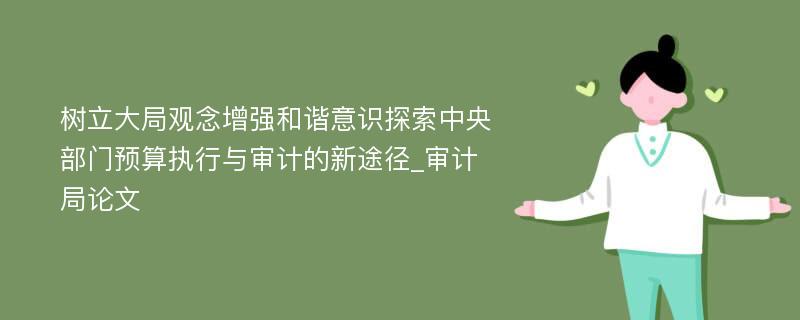 树立大局观念增强和谐意识探索中央部门预算执行与审计的新途径_审计局论文